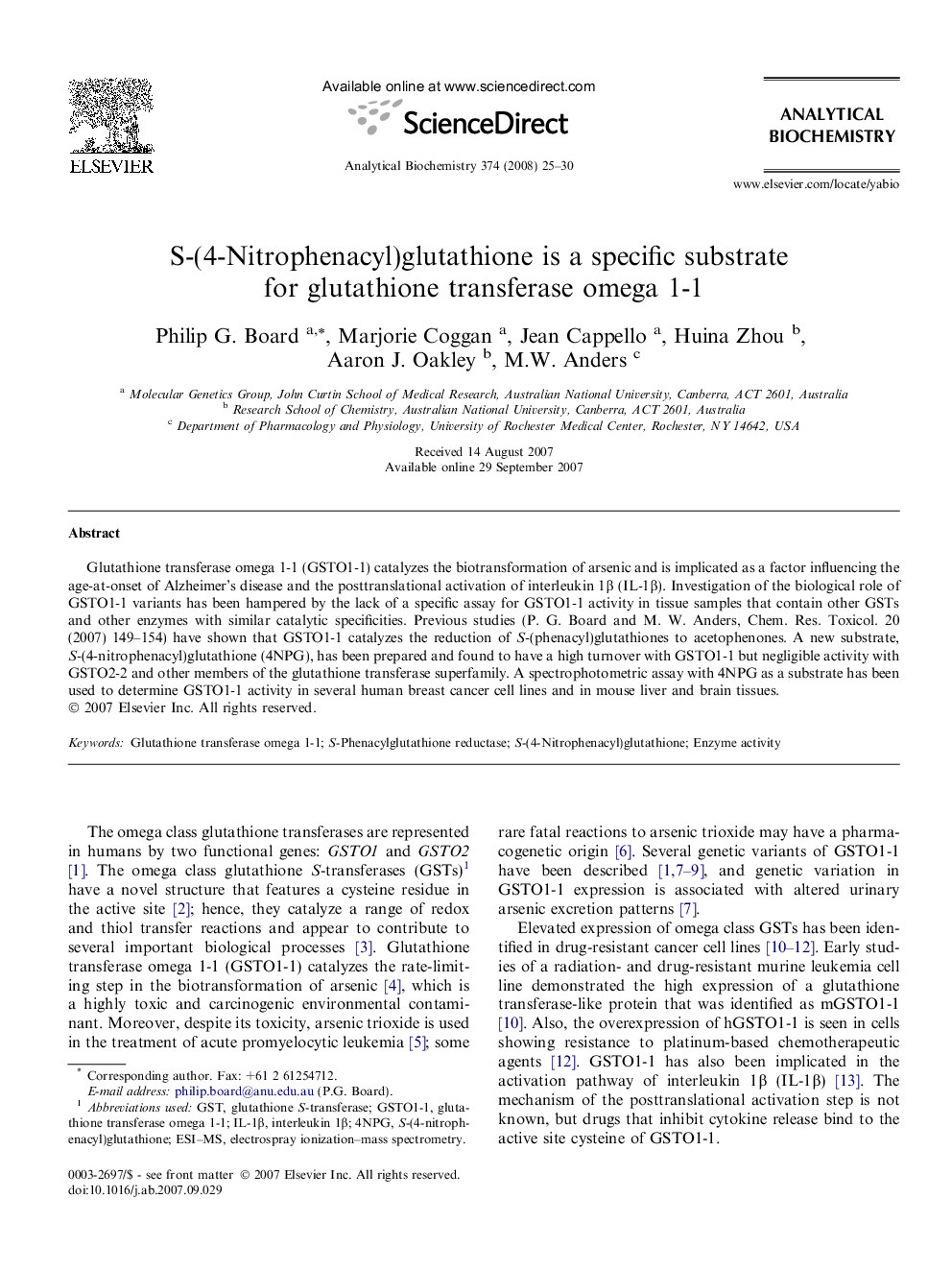 ELSEVIER

Available online at www.sciencedirect.com

ScienceDirect

Analytical Biochemistry 374 (2008) 25–30

ANALYTICAL BIOCHEMISTRY

www.elsevier.com/locate/yabio

S-(4-Nitrophenacyl)glutathione is a specific substrate for glutathione transferase omega 1-1

Philip G. Board $^{a,*}$, Marjorie Coggan $^{a}$, Jean Cappello $^{a}$, Huina Zhou $^{b}$, Aaron J. Oakley $^{b}$, M.W. Anders $^{c}$

$^{a}$ Molecular Genetics Group, John Curtin School of Medical Research, Australian National University, Canberra, ACT 2601, Australia
$^{b}$ Research School of Chemistry, Australian National University, Canberra, ACT 2601, Australia
$^{c}$ Department of Pharmacology and Physiology, University of Rochester Medical Center, Rochester, NY 14642, USA

Received 14 August 2007
Available online 29 September 2007

Abstract

Glutathione transferase omega 1-1 (GSTO1-1) catalyzes the biotransformation of arsenic and is implicated as a factor influencing the age-at-onset of Alzheimer's disease and the posttranslational activation of interleukin 1β (IL-1β). Investigation of the biological role of GSTO1-1 variants has been hampered by the lack of a specific assay for GSTO1-1 activity in tissue samples that contain other GSTs and other enzymes with similar catalytic specificities. Previous studies (P. G. Board and M. W. Anders, Chem. Res. Toxicol. 20 (2007) 149–154) have shown that GSTO1-1 catalyzes the reduction of S-(phenacyl)glutathiones to acetophenones. A new substrate, S-(4-nitrophenacyl)glutathione (4NPG), has been prepared and found to have a high turnover with GSTO1-1 but negligible activity with GSTO2-2 and other members of the glutathione transferase superfamily. A spectrophotometric assay with 4NPG as a substrate has been used to determine GSTO1-1 activity in several human breast cancer cell lines and in mouse liver and brain tissues.
© 2007 Elsevier Inc. All rights reserved.

Keywords: Glutathione transferase omega 1-1; S-Phenacylglutathione reductase; S-(4-Nitrophenacyl)glutathione; Enzyme activity

The omega class glutathione transferases are represented in humans by two functional genes: GSTO1 and GSTO2 [1]. The omega class glutathione S-transferases (GSTs)$^{1}$ have a novel structure that features a cysteine residue in the active site [2]; hence, they catalyze a range of redox and thiol transfer reactions and appear to contribute to several important biological processes [3]. Glutathione transferase omega 1-1 (GSTO1-1) catalyzes the rate-limiting step in the biotransformation of arsenic [4], which is a highly toxic and carcinogenic environmental contaminant. Moreover, despite its toxicity, arsenic trioxide is used in the treatment of acute promyelocytic leukemia [5]; some

$^{*}$ Corresponding author. Fax: +61 2 61254712.
E-mail address: philip.board@anu.edu.au (P.G. Board).
$^{1}$ Abbreviations used: GST, glutathione S-transferase; GSTO1-1, glutathione transferase omega 1-1; IL-1β, interleukin 1β; 4NPG, S-(4-nitrophenacyl)glutathione; ESI–MS, electrospray ionization–mass spectrometry.

0003-2697/$ - see front matter © 2007 Elsevier Inc. All rights reserved.
doi:10.1016/j.ab.2007.09.029

rare fatal reactions to arsenic trioxide may have a pharmacogenetic origin [6]. Several genetic variants of GSTO1-1 have been described [1,7–9], and genetic variation in GSTO1-1 expression is associated with altered urinary arsenic excretion patterns [7].

Elevated expression of omega class GSTs has been identified in drug-resistant cancer cell lines [10–12]. Early studies of a radiation- and drug-resistant murine leukemia cell line demonstrated the high expression of a glutathione transferase-like protein that was identified as mGSTO1-1 [10]. Also, the overexpression of hGSTO1-1 is seen in cells showing resistance to platinum-based chemotherapeutic agents [12]. GSTO1-1 has also been implicated in the activation pathway of interleukin 1β (IL-1β) [13]. The mechanism of the posttranslational activation step is not known, but drugs that inhibit cytokine release bind to the active site cysteine of GSTO1-1.